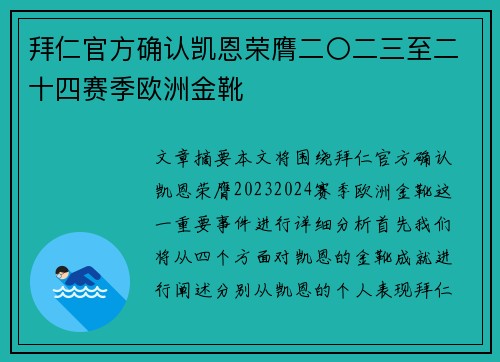 拜仁官方确认凯恩荣膺二〇二三至二十四赛季欧洲金靴

文章摘要本文将围绕拜仁官方确认凯恩荣膺20232024赛季欧洲金靴这一重要事件进行详细分析首先我们将从四个方面对凯恩的金靴成就进行阐述分别从凯恩的个人表现拜仁